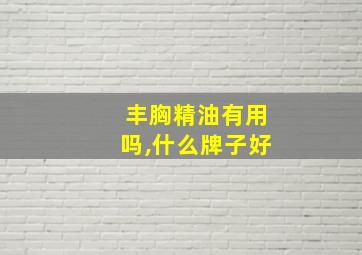 丰胸精油有用吗,什么牌子好